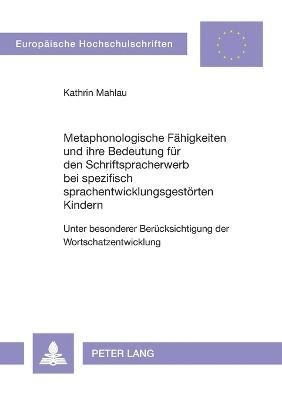 Europäische Hochschulschriften

Kathrin Mahlau

Metaphonologische Fähigkeiten und ihre Bedeutung für den Schriftspracherwerb bei spezifisch sprachentwicklungsgestörten Kindern

Unter besonderer Berücksichtigung der Wortschatzentwicklung

PETER LANG